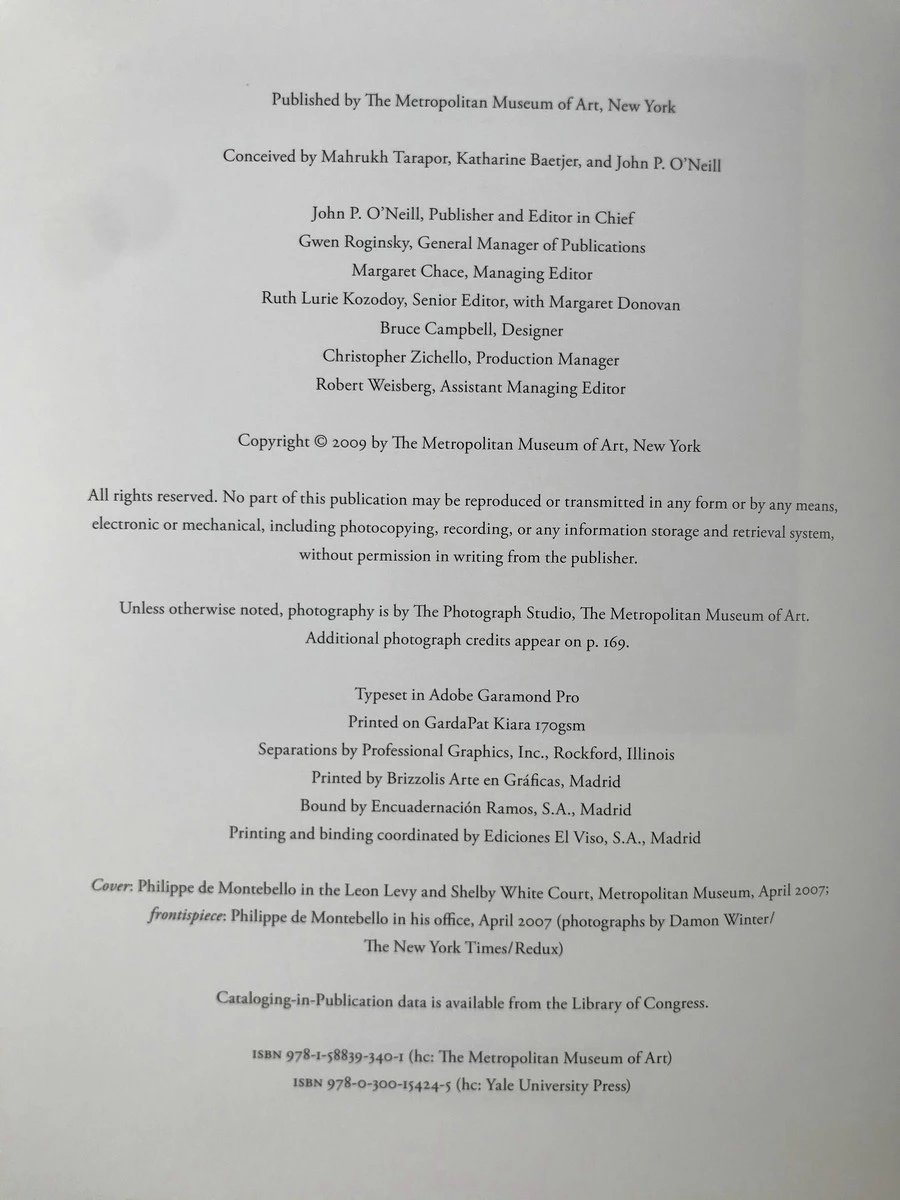 Published by The Metropolitan Museum of Art, New York

Conceived by Mahrukh Tarapor, Katharine Baetjer, and John P. O'Neill

John P. O'Neill, Publisher and Editor in Chief
Gwen Roginsky, General Manager of Publications
Margaret Chace, Managing Editor
Ruth Lurie Kozodoy, Senior Editor, with Margaret Donovan
Bruce Campbell, Designer
Christopher Zichello, Production Manager
Robert Weisberg, Assistant Managing Editor

Copyright © 2009 by The Metropolitan Museum of Art, New York

All rights reserved. No part of this publication may be reproduced or transmitted in any form or by any means, electronic or mechanical, including photocopying, recording, or any information storage and retrieval system, without permission in writing from the publisher.

Unless otherwise noted, photography is by The Photograph Studio, The Metropolitan Museum of Art. Additional photograph credits appear on p. 169.

Typeset in Adobe Garamond Pro
Printed on GardaPat Kiara 170gsm
Separations by Professional Graphics, Inc., Rockford, Illinois
Printed by Brizzolis Arte en Gráficas, Madrid
Bound by Encuadernación Ramos, S.A., Madrid
Printing and binding coordinated by Ediciones El Viso, S.A., Madrid

Cover: Philippe de Montebello in the Leon Levy and Shelby White Court, Metropolitan Museum, April 2007; frontispiece: Philippe de Montebello in his office, April 2007 (photographs by Damon Winter/ The New York Times/Redux)

Cataloging-in-Publication data is available from the Library of Congress.

ISBN 978-1-58839-340-1 (hc: The Metropolitan Museum of Art)
ISBN 978-0-300-15424-5 (hc: Yale University Press)